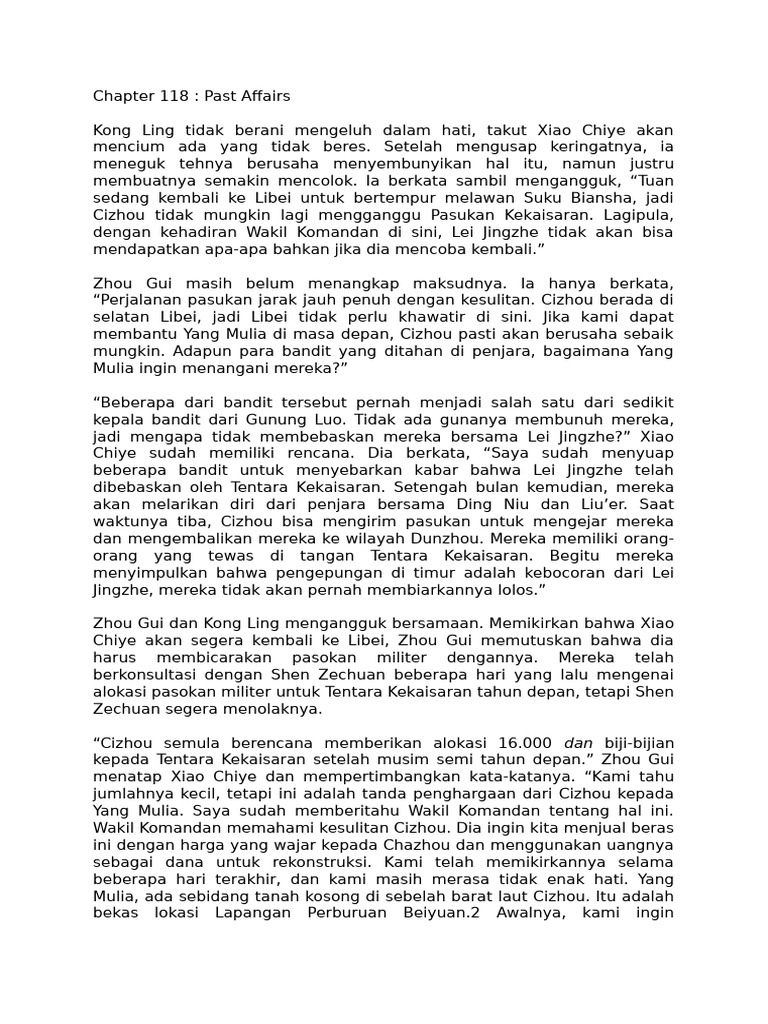 Chapter 118 : Past Affairs

Kong Ling tidak berani mengeluh dalam hati, takut Xiao Chiye akan mencium ada yang tidak beres. Setelah mengusap keringatnya, ia meneguk tehnya berusaha menyembunyikan hal itu, namun justru membuatnya semakin mencolok. Ia berkata sambil mengangguk, “Tuan sedang kembali ke Libei untuk bertempur melawan Suku Biansha, jadi Cizhou tidak mungkin lagi mengganggu Pasukan Kekaisaran. Lagipula, dengan kehadiran Wakil Komandan di sini, Lei Jingzhe tidak akan bisa mendapatkan apa-apa bahkan jika dia mencoba kembali.”

Zhou Gui masih belum menangkap maksudnya. Ia hanya berkata, “Perjalanan pasukan jarak jauh penuh dengan kesulitan. Cizhou berada di selatan Libei, jadi Libei tidak perlu khawatir di sini. Jika kami dapat membantu Yang Mulia di masa depan, Cizhou pasti akan berusaha sebaik mungkin. Adapun para bandit yang ditahan di penjara, bagaimana Yang Mulia ingin menangani mereka?”

“Beberapa dari bandit tersebut pernah menjadi salah satu dari sedikit kepala bandit dari Gunung Luo. Tidak ada gunanya membunuh mereka, jadi mengapa tidak membebaskan mereka bersama Lei Jingzhe?” Xiao Chiye sudah memiliki rencana. Dia berkata, “Saya sudah menyuap beberapa bandit untuk menyebarkan kabar bahwa Lei Jingzhe telah dibebaskan oleh Tentara Kekaisaran. Setengah bulan kemudian, mereka akan melarikan diri dari penjara bersama Ding Niu dan Liu’er. Saat waktunya tiba, Cizhou bisa mengirim pasukan untuk mengejar mereka dan mengembalikan mereka ke wilayah Dunzhou. Mereka memiliki orang-orang yang tewas di tangan Tentara Kekaisaran. Begitu mereka menyimpulkan bahwa pengepungan di timur adalah kebocoran dari Lei Jingzhe, mereka tidak akan pernah membiarkannya lolos.”

Zhou Gui dan Kong Ling mengangguk bersamaan. Memikirkan bahwa Xiao Chiye akan segera kembali ke Libei, Zhou Gui memutuskan bahwa dia harus membicarakan pasokan militer dengannya. Mereka telah berkonsultasi dengan Shen Zechuan beberapa hari yang lalu mengenai alokasi pasokan militer untuk Tentara Kekaisaran tahun depan, tetapi Shen Zechuan segera menolaknya.

“Cizhou semula berencana memberikan alokasi 16.000 dan biji-bijian kepada Tentara Kekaisaran setelah musim semi tahun depan.” Zhou Gui menatap Xiao Chiye dan mempertimbangkan kata-katanya. “Kami tahu jumlahnya kecil, tetapi ini adalah tanda penghargaan dari Cizhou kepada Yang Mulia. Saya sudah memberitahu Wakil Komandan tentang hal ini. Wakil Komandan memahami kesulitan Cizhou. Dia ingin kita menjual beras ini dengan harga yang wajar kepada Chazhou dan menggunakan uangnya sebagai dana untuk rekonstruksi. Kami telah memikirkannya selama beberapa hari terakhir, dan kami masih merasa tidak enak hati. Yang Mulia, ada sebidang tanah kosong di sebelah barat laut Cizhou. Itu adalah bekas lokasi Lapangan Perburuan Beiyuan.2 Awalnya, kami ingin